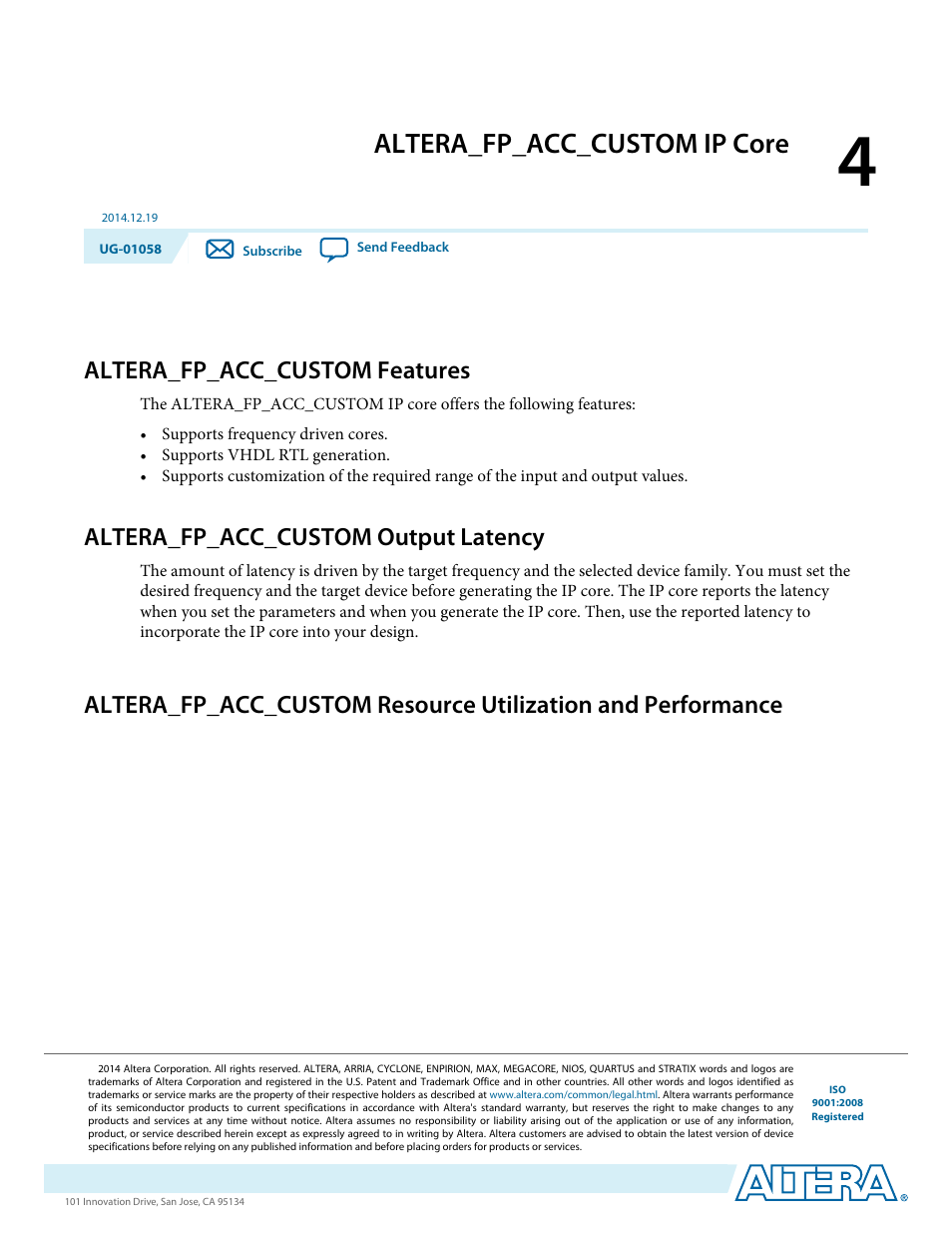 ALTERA_FP_ACC_CUSTOM IP Core

4

2014.12.19

UG-01058

Subscribe

Send Feedback

ALTERA_FP_ACC_CUSTOM Features

The ALTERA_FP_ACC_CUSTOM IP core offers the following features:

• Supports frequency driven cores.
• Supports VHDL RTL generation.
• Supports customization of the required range of the input and output values.

ALTERA_FP_ACC_CUSTOM Output Latency

The amount of latency is driven by the target frequency and the selected device family. You must set the desired frequency and the target device before generating the IP core. The IP core reports the latency when you set the parameters and when you generate the IP core. Then, use the reported latency to incorporate the IP core into your design.

ALTERA_FP_ACC_CUSTOM Resource Utilization and Performance

2014 Altera Corporation. All rights reserved. ALTERA, ARRIA, CYCLONE, ENPIRION, MAX, MEGACORE, NIOS, QUARTUS and STRATIX words and logos are trademarks of Altera Corporation and registered in the U.S. Patent and Trademark Office and in other countries. All other words and logos identified as trademarks or service marks are the property of their respective holders as described at www.altera.com/common/legal.html. Altera warrants performance of its semiconductor products to current specifications in accordance with Altera's standard warranty, but reserves the right to make changes to any products and services at any time without notice. Altera assumes no responsibility or liability arising out of the application or use of any information, product, or service described herein except as expressly agreed to in writing by Altera. Altera customers are advised to obtain the latest version of device specifications before relying on any published information and before placing orders for products or services.

ISO 9001:2008 Registered

ALTERA®

101 Innovation Drive, San Jose, CA 95134